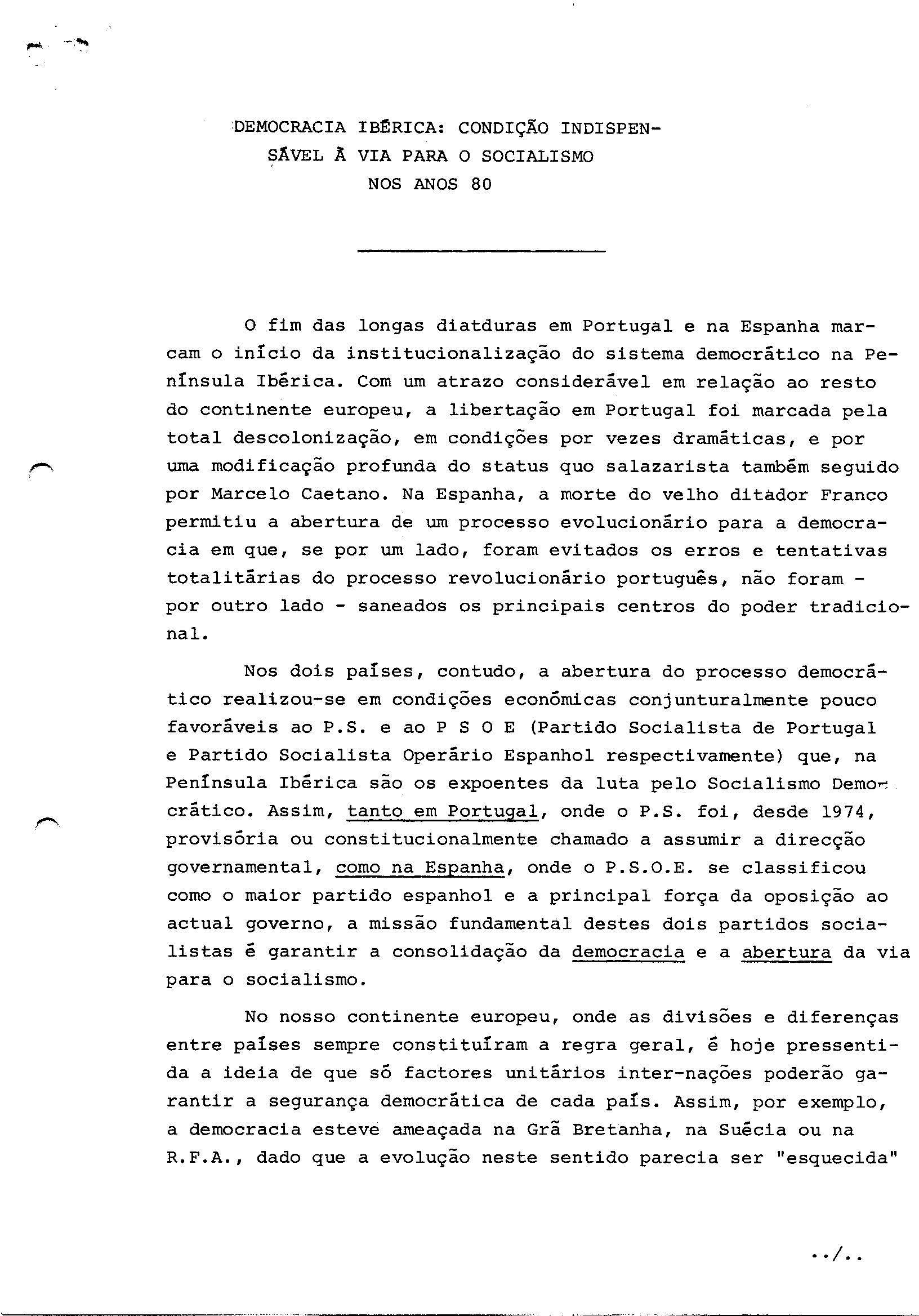 DEMOCRACIA IBÉRICA: CONDIÇÃO INDISPENSÁVEL À VIA PARA O SOCIALISMO NOS ANOS 80

O fim das longas diatduras em Portugal e na Espanha marcam o início da institucionalização do sistema democrático na Península Ibérica. Com um atrazo considerável em relação ao resto do continente europeu, a libertação em Portugal foi marcada pela total descolonização, em condições por vezes dramáticas, e por uma modificação profunda do status quo salazarista também seguido por Marcelo Caetano. Na Espanha, a morte do velho ditador Franco permitiu a abertura de um processo evolucionário para a democracia em que, se por um lado, foram evitados os erros e tentativas totalitárias do processo revolucionário português, não foram - por outro lado - saneados os principais centros do poder tradicional.

Nos dois países, contudo, a abertura do processo democrático realizou-se em condições económicas conjunturalmente pouco favoráveis ao P.S. e ao P S O E (Partido Socialista de Portugal e Partido Socialista Operário Espanhol respectivamente) que, na Península Ibérica são os expoentes da luta pelo Socialismo Democrático. Assim, tanto em Portugal, onde o P.S. foi, desde 1974, provisória ou constitucionalmente chamado a assumir a direcção governamental, como na Espanha, onde o P.S.O.E. se classificou como o maior partido espanhol e a principal força da oposição ao actual governo, a missão fundamental destes dois partidos socialistas é garantir a consolidação da democracia e a abertura da via para o socialismo.

No nosso continente europeu, onde as divisões e diferenças entre países sempre constituíram a regra geral, é hoje pressentida a ideia de que só factores unitários inter-nações poderão garantir a segurança democrática de cada país. Assim, por exemplo, a democracia esteve ameaçada na Grã Bretanha, na Suécia ou na R.F.A., dado que a evolução neste sentido parecia ser "esquecida"

../..